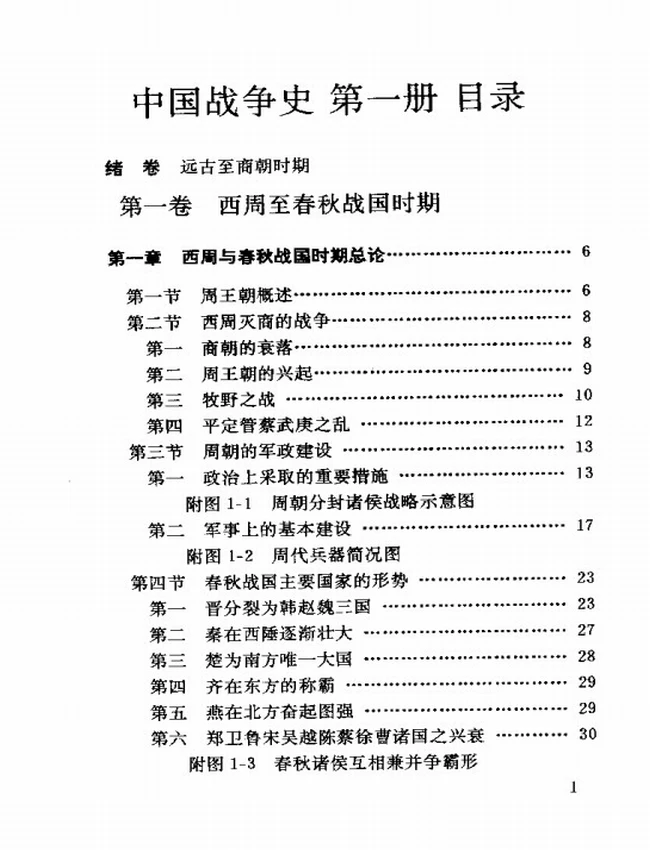 中国战争史 第一册 目录

绪 卷 远古至商朝时期

第一卷 西周至春秋战国时期

第一章 西周与春秋战国时期总论 6

第一节 周王朝概述 6
第二节 西周灭商的战争 8
第一 商朝的衰落 8
第二 周王朝的兴起 9
第三 牧野之战 10
第四 平定管蔡武庚之乱 12
第三节 周朝的军政建设 13
第一 政治上采取的重要措施 13
附图1-1 周朝分封诸侯战略示意图
第二 军事上的基本建设 17
附图1-2 周代兵器简况图
第四节 春秋战国主要国家的形势 23
第一 晋分裂为韩赵魏三国 23
第二 秦在西陲逐渐壮大 27
第三 楚为南方唯一大国 28
第四 齐在东方的称霸 29
第五 燕在北方奋起图强 29
第六 郑卫鲁宋吴越陈蔡徐曹诸国之兴衰 30
附图1-3 春秋诸侯互相兼并争霸形

1